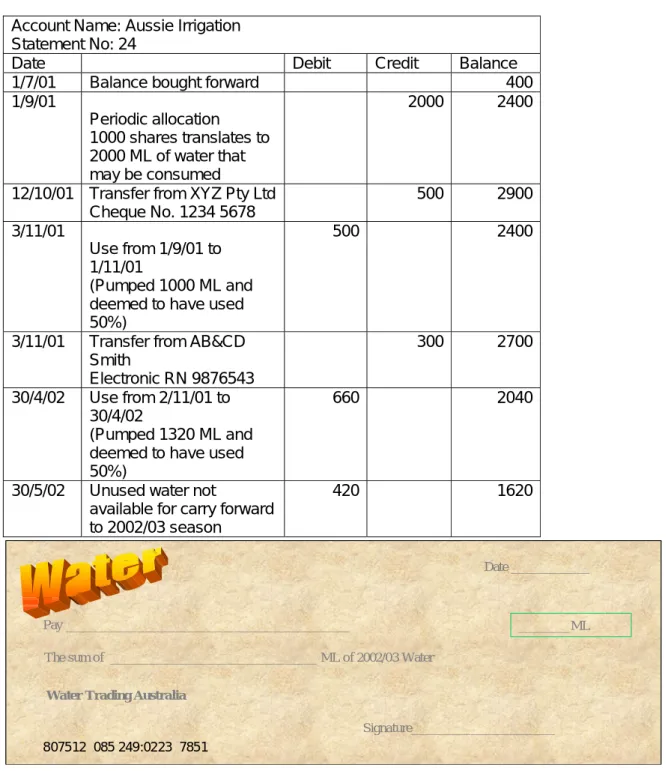 Account Name: Aussie Irrigation
Statement No: 24

| Date | | Debit | Credit | Balance |
|---|---|---|---|---|
| 1/7/01 | Balance bought forward | | | 400 |
| 1/9/01 | Periodic allocation 1000 shares translates to 2000 ML of water that may be consumed | | 2000 | 2400 |
| 12/10/01 | Transfer from XYZ Pty Ltd Cheque No. 1234 5678 | | 500 | 2900 |
| 3/11/01 | Use from 1/9/01 to 1/11/01 (Pumped 1000 ML and deemed to have used 50%) | 500 | | 2400 |
| 3/11/01 | Transfer from AB&CD Smith Electronic RN 9876543 | | 300 | 2700 |
| 30/4/02 | Use from 2/11/01 to 30/4/02 (Pumped 1320 ML and deemed to have used 50%) | 660 | | 2040 |
| 30/5/02 | Unused water not available for carry forward to 2002/03 season | 420 | | 1620 |

Water

Date

Pay

ML

The sum of ML of 2002/03 Water

Water Trading Australia

Signature

807512 085 249:0223 7851